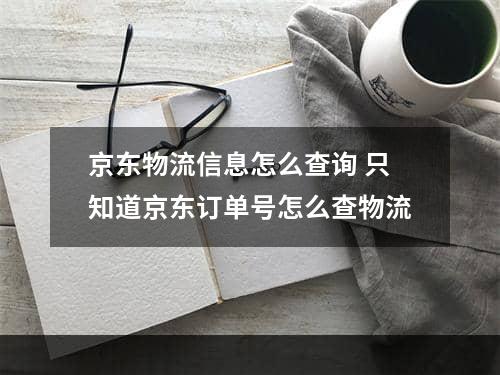 京东物流信息怎么查询 只知道京东订单号怎么查物流